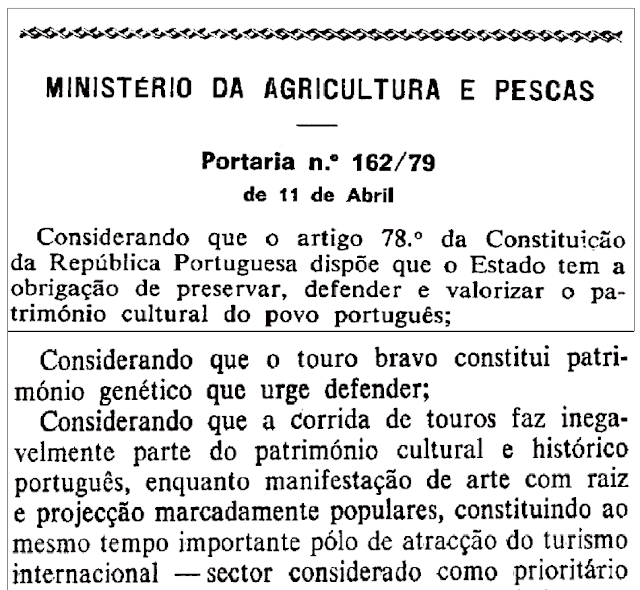 MINISTÉRIO DA AGRICULTURA E PESCAS

Portaria n.º 162/79
de 11 de Abril

Considerando que o artigo 78.º da Constituição da República Portuguesa dispõe que o Estado tem a obrigação de preservar, defender e valorizar o património cultural do povo português;

Considerando que o touro bravo constitui património genético que urge defender;

Considerando que a corrida de touros faz inegavelmente parte do património cultural e histórico português, enquanto manifestação de arte com raiz e projecção marcadamente populares, constituindo ao mesmo tempo importante pólo de atracção do turismo internacional — sector considerado como prioritário